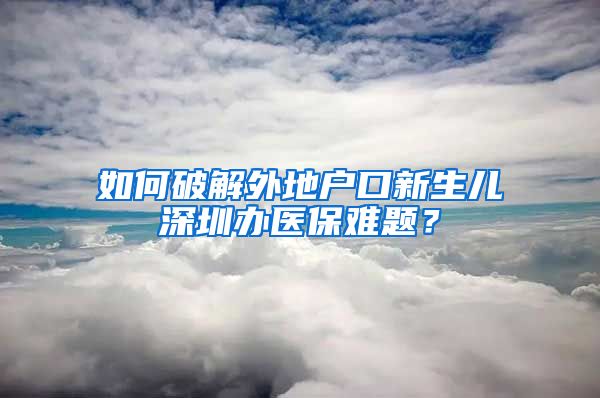 如何破解外地户口新生儿深圳办医保难题？